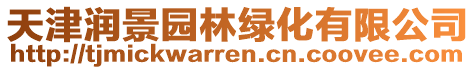 天津润景园林绿化有限公司
http://tjmickwarren.cn.coovee.com